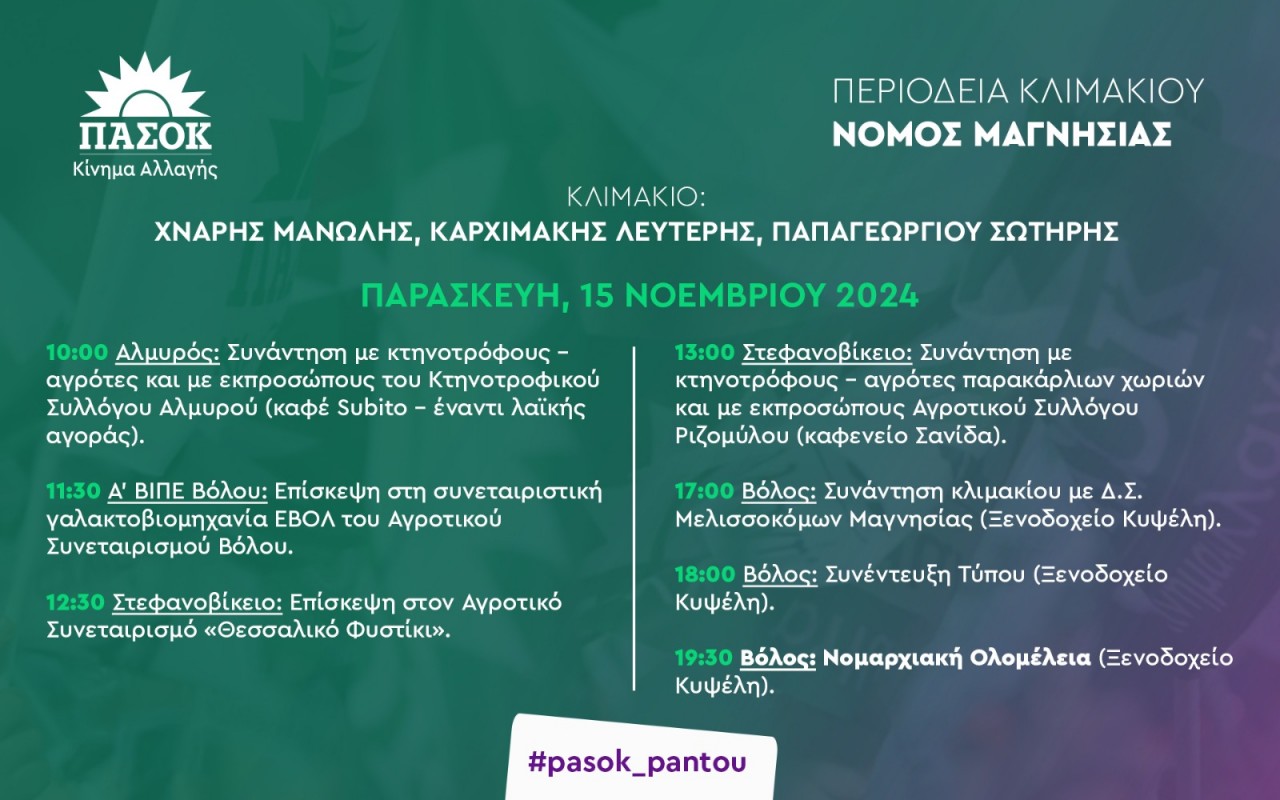 ΠΑΣΟΚ
Κίνημα Αλλαγής

ΠΕΡΙΟΔΕΙΑ ΚΛΙΜΑΚΙΟΥ
ΝΟΜΟΣ ΜΑΓΝΗΣΙΑΣ

ΚΛΙΜΑΚΙΟ:
ΧΝΑΡΗΣ ΜΑΝΩΛΗΣ, ΚΑΡΧΙΜΑΚΗΣ ΛΕΥΤΕΡΗΣ, ΠΑΠΑΓΕΩΡΓΙΟΥ ΣΩΤΗΡΗΣ

ΠΑΡΑΣΚΕΥΗ, 15 ΝΟΕΜΒΡΙΟΥ 2024

10:00 Αλμυρός: Συνάντηση με κτηνοτρόφους – αγρότες και με εκπροσώπους του Κτηνοτροφικού Συλλόγου Αλμυρού (καφέ Subito – έναντι λαϊκής αγοράς).

11:30 Α' ΒΙΠΕ Βόλου: Επίσκεψη στη συνεταιριστική γαλακτοβιομηχανία ΕΒΟΛ του Αγροτικού Συνεταιρισμού Βόλου.

12:30 Στεφανοβίκειο: Επίσκεψη στον Αγροτικό Συνεταιρισμό «Θεσσαλικό Φυστίκι».

13:00 Στεφανοβίκειο: Συνάντηση με κτηνοτρόφους – αγρότες παρακάρλιων χωριών και με εκπροσώπους Αγροτικού Συλλόγου Ριζομύλου (καφενείο Σανίδα).

17:00 Βόλος: Συνάντηση κλιμακίου με Δ.Σ. Μελισσοκόμων Μαγνησίας (Ξενοδοχείο Κυψέλη).

18:00 Βόλος: Συνέντευξη Τύπου (Ξενοδοχείο Κυψέλη).

19:30 Βόλος: Νομαρχιακή Ολομέλεια (Ξενοδοχείο Κυψέλη).

#pasok_pantou